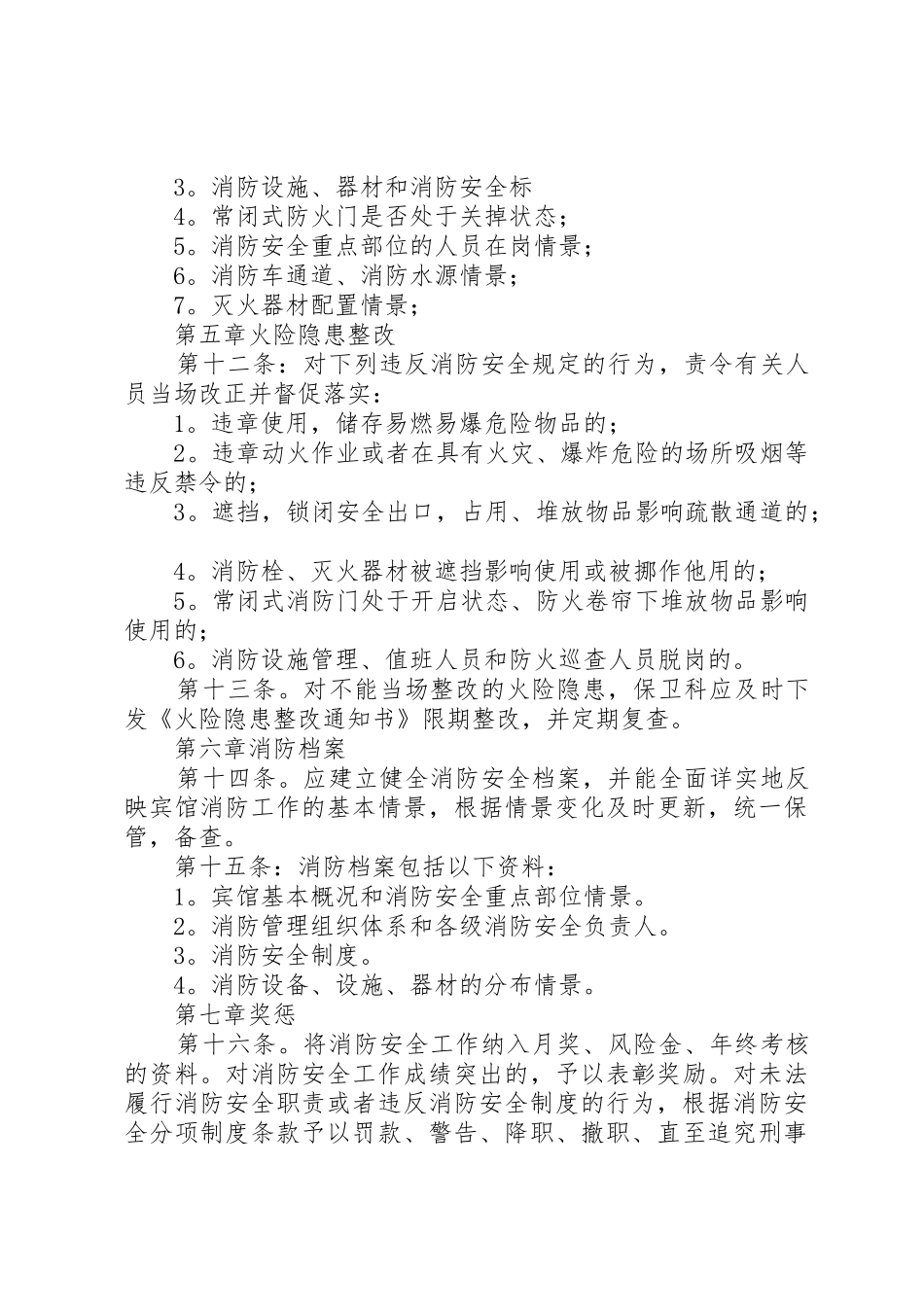 3。消防设施、器材和消防安全标

4。常闭式防火门是否处于关掉状态；

5。消防安全重点部位的人员在岗情景；

6。消防车通道、消防水源情景；

7。灭火器材配置情景；

第五章火险隐患整改

第十二条：对下列违反消防安全规定的行为，责令有关人员当场改正并督促落实：

1。违章使用，储存易燃易爆危险物品的；

2。违章动火作业或者在具有火灾、爆炸危险的场所吸烟等违反禁令的；

3。遮挡，锁闭安全出口，占用、堆放物品影响疏散通道的；

4。消防栓、灭火器材被遮挡影响使用或被挪作他用的；

5。常闭式消防门处于开启状态、防火卷帘下堆放物品影响使用的；

6。消防设施管理、值班人员和防火巡查人员脱岗的。

第十三条。对不能当场整改的火险隐患，保卫科应及时下发《火险隐患整改通知书》限期整改，并定期复查。

第六章消防档案

第十四条。应建立健全消防安全档案，并能全面详实地反映宾馆消防工作的基本情景，根据情景变化及时更新，统一保管，备查。

第十五条：消防档案包括以下资料：

1。宾馆基本概况和消防安全重点部位情景。

2。消防管理组织体系和各级消防安全负责人。

3。消防安全制度。

4。消防设备、设施、器材的分布情景。

第七章奖惩

第十六条。将消防安全工作纳入月奖、风险金、年终考核的资料。对消防安全工作成绩突出的，予以表彰奖励。对未法履行消防安全职责或者违反消防安全制度的行为，根据消防安全分项制度条款予以罚款、警告、降职、撤职、直至追究刑事